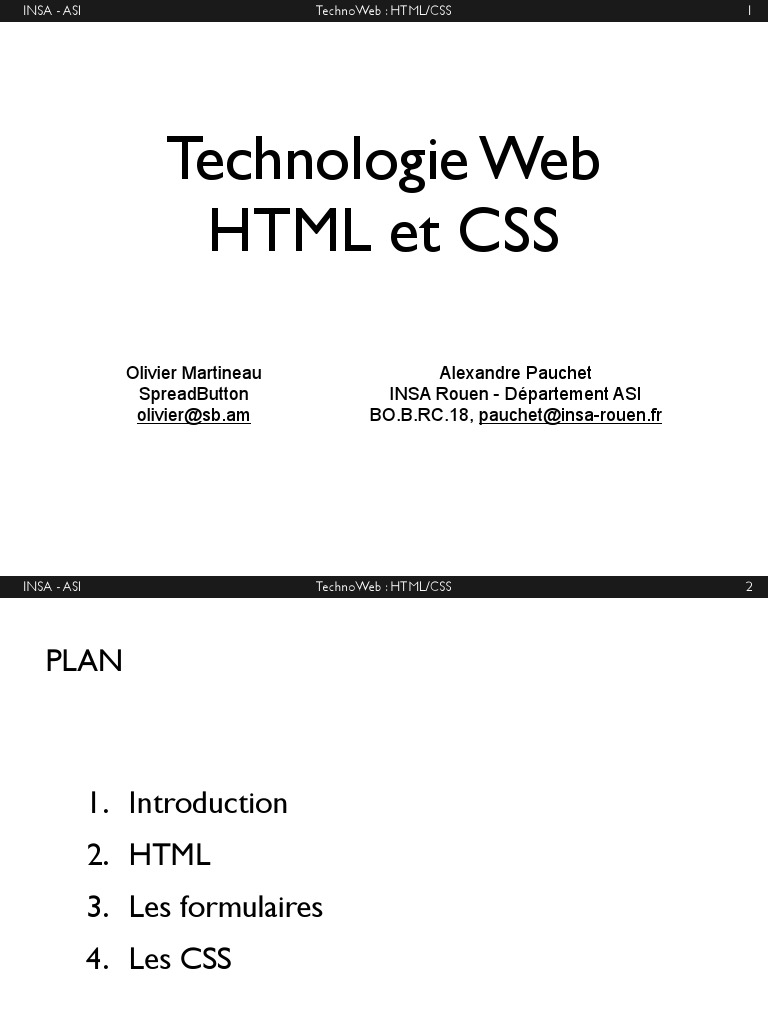 INSA - ASI TechnoWeb : HTML/CSS 1

Technologie Web
HTML et CSS

Olivier Martineau
SpreadButton
olivier@sb.am

Alexandre Pauchet
INSA Rouen - Département ASI
BO.B.RC.18, pauchet@insa-rouen.fr

INSA - ASI TechnoWeb : HTML/CSS 2

PLAN

1. Introduction
2. HTML
3. Les formulaires
4. Les CSS